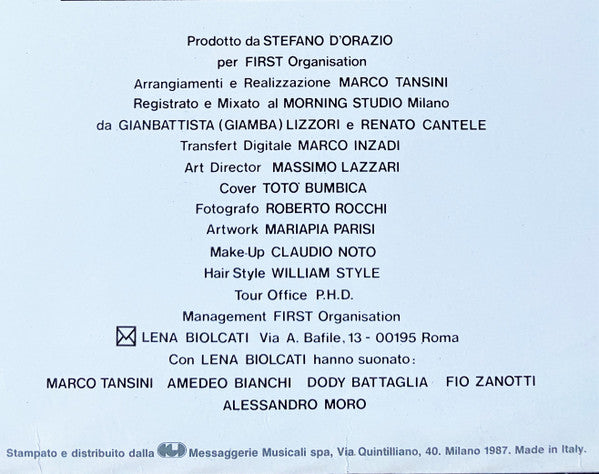 Prodotto da STEFANO D'ORAZIO

per FIRST Organisation

Arrangiamenti e Realizzazione MARCO TANSINI

Registrato e Mixato al MORNING STUDIO Milano

da GIANBATTISTA (GIAMBA) LIZZORI e RENATO CANTELE

Transfert Digitale MARCO INZADI

Art Director MASSIMO LAZZARI

Cover TOTO' BUMBICA

Fotografo ROBERTO ROCCHI

Artwork MARIAPIA PARISI

Make-Up CLAUDIO NOTO

Hair Style WILLIAM STYLE

Tour Office P.H.D.

Management FIRST Organisation

LENA BIOLCATI Via A. Bafile, 13 - 00195 Roma

Con LENA BIOLCATI hanno suonato:

MARCO TANSINI AMEDEO BIANCHI DODY BATTAGLIA FIO ZANOTTI

ALESSANDRO MORO

Stampato e distribuito dalla Messaggerie Musicali spa, Via Quintilliano, 40. Milano 1987. Made in Italy.